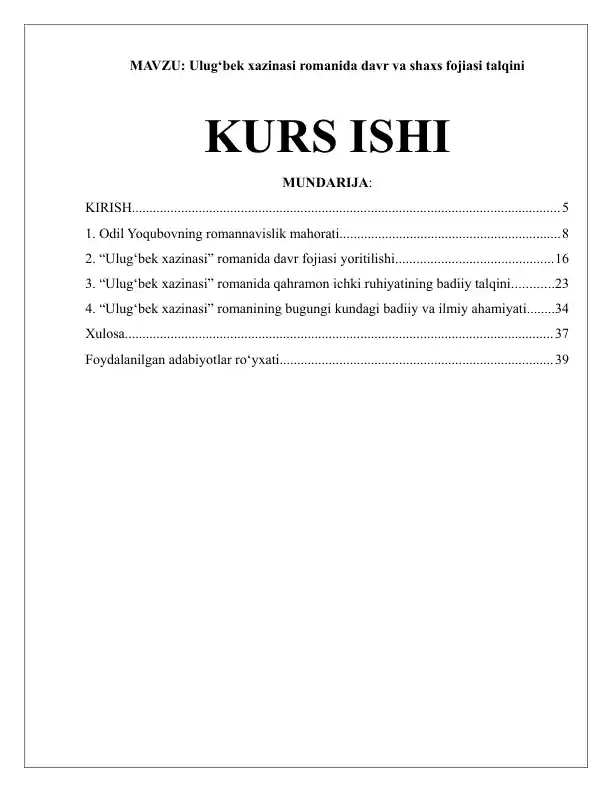 MAVZU: Ulug‘bek xazinasi romanida davr va shaxs fojiasi talqini

KURS ISHI

MUNDARIJA:

KIRISH........................................................................................................................5

1. Odil Yoqubovning romannavislik mahorati..............................................................8

2. “Ulug‘bek xazinasi” romanida davr fojiasi yoritilishi.............................................16

3. “Ulug‘bek xazinasi” romanida qahramon ichki ruhiyatining badiiy talqini............23

4. “Ulug‘bek xazinasi” romanining bugungi kundagi badiiy va ilmiy ahamiyati........34

Xulosa........................................................................................................................37

Foydalanilgan adabiyotlar ro‘yxati.............................................................................39